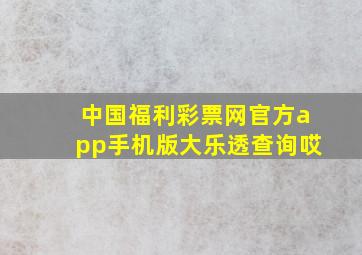 中国福利彩票网官方app手机版大乐透查询哎